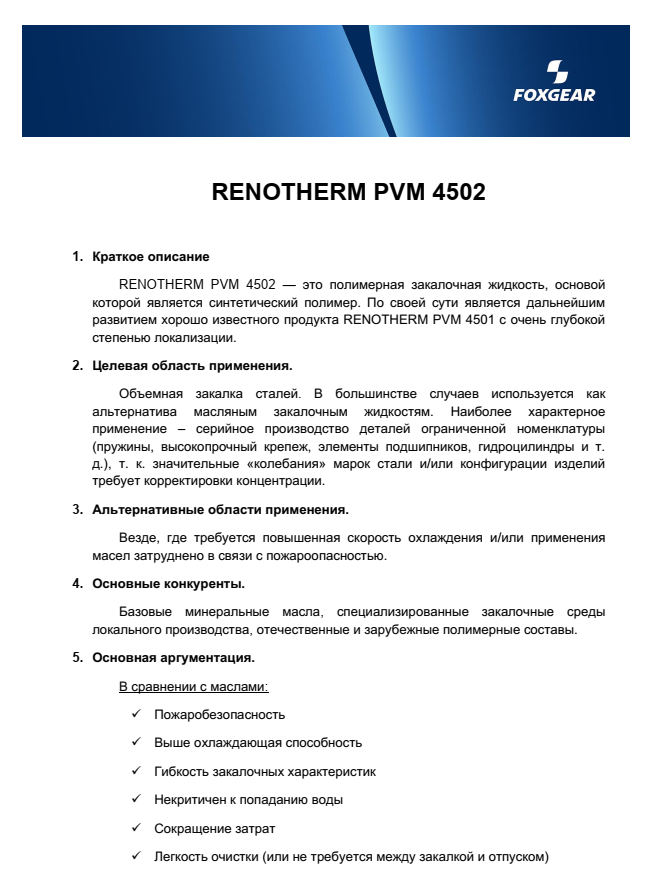 FOXGEAR

RENOTHERM PVM 4502

1. Краткое описание

RENOTHERM PVM 4502 — это полимерная закалочная жидкость, основой которой является синтетический полимер. По своей сути является дальнейшим развитием хорошо известного продукта RENOTHERM PVM 4501 с очень глубокой степенью локализации.

2. Целевая область применения.

Объемная закалка сталей. В большинстве случаев используется как альтернатива масляным закалочным жидкостям. Наиболее характерное применение – серийное производство деталей ограниченной номенклатуры (пружины, высокопрочный крепеж, элементы подшипников, гидроцилиндры и т. д.), т. к. значительные «колебания» марок стали и/или конфигурации изделий требует корректировки концентрации.

3. Альтернативные области применения.

Везде, где требуется повышенная скорость охлаждения и/или применения масел затруднено в связи с пожароопасностью.

4. Основные конкуренты.

Базовые минеральные масла, специализированные закалочные среды локального производства, отечественные и зарубежные полимерные составы.

5. Основная аргументация.

В сравнении с маслами:

✓ Пожаробезопасность

✓ Выше охлаждающая способность

✓ Гибкость закалочных характеристик

✓ Некритичен к попаданию воды

✓ Сокращение затрат

✓ Легкость очистки (или не требуется между закалкой и отпуском)